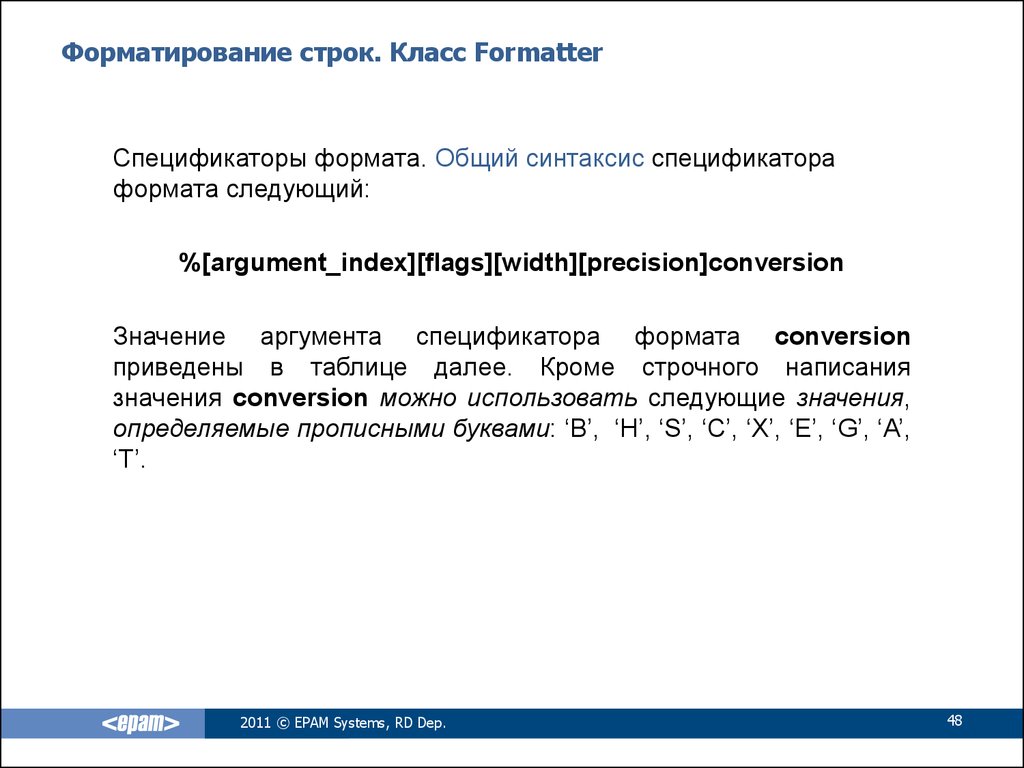 Форматирование строк. Класс Formatter

Спецификаторы формата. Общий синтаксис спецификатора формата следующий:

%[argument_index][flags][width][precision]conversion

Значение аргумента спецификатора формата conversion приведены в таблице далее. Кроме строчного написания значения conversion можно использовать следующие значения, определяемые прописными буквами: ‘B’, ‘H’, ‘S’, ‘C’, ‘X’, ‘E’, ‘G’, ‘A’, ‘T’.

<epam>

2011 © EPAM Systems, RD Dep.

48